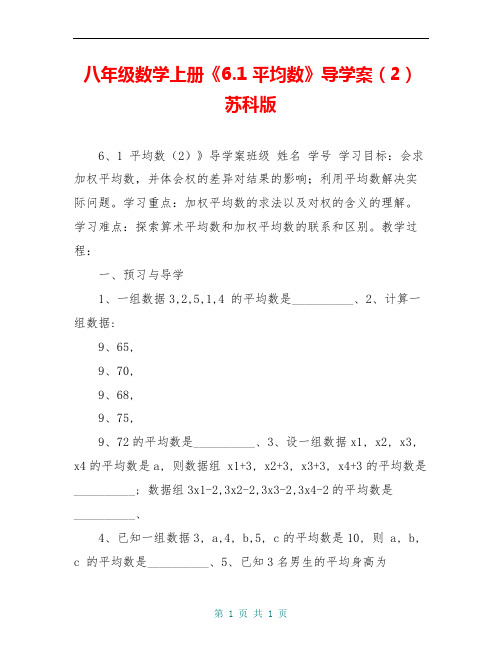 八年级数学上册《6.1 平均数》导学案（2）苏科版

6、1 平均数（2）》导学案班级 姓名 学号 学习目标：会求加权平均数，并体会权的差异对结果的影响；利用平均数解决实际问题。学习重点：加权平均数的求法以及对权的含义的理解。学习难点：探索算术平均数和加权平均数的联系和区别。教学过程：

一、预习与导学

1、一组数据 3,2,5,1,4 的平均数是__________、2、计算一组数据：

9、65,

9、70,

9、68,

9、75,

9、72 的平均数是__________、3、设一组数据 x1，x2，x3，x4 的平均数是 a，则数据组 x1+3，x2+3，x3+3，x4+3 的平均数是__________；数据组 3x1-2,3x2-2,3x3-2,3x4-2 的平均数是__________、

4、已知一组数据 3，a，4，b，5，c 的平均数是 10，则 a，b，c 的平均数是__________、5、已知 3 名男生的平均身高为

第 1 页 共 1 页